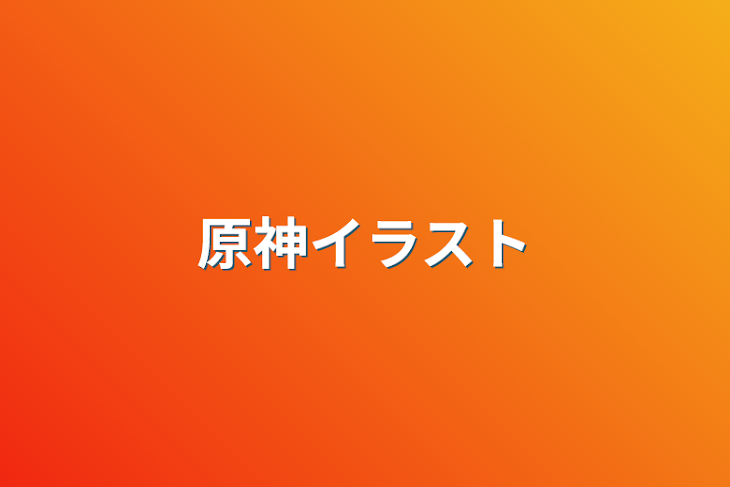 原神イラスト